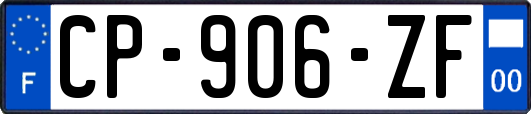 F
CP-906-ZF
00